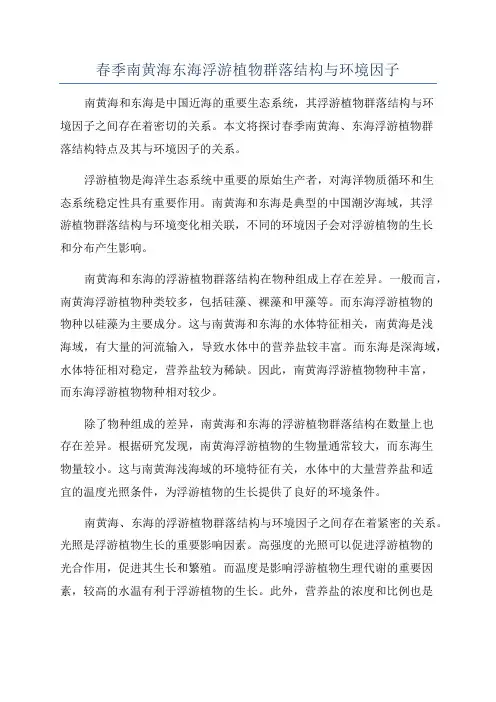 春季南黄海东海浮游植物群落结构与环境因子

南黄海和东海是中国近海的重要生态系统，其浮游植物群落结构与环境因子之间存在着密切的关系。本文将探讨春季南黄海、东海浮游植物群落结构特点及其与环境因子的关系。

浮游植物是海洋生态系统中重要的原始生产者，对海洋物质循环和生态系统稳定性具有重要作用。南黄海和东海是典型的中国潮汐海域，其浮游植物群落结构与环境变化相关联，不同的环境因子会对浮游植物的生长和分布产生影响。

南黄海和东海的浮游植物群落结构在物种组成上存在差异。一般而言，南黄海浮游植物种类较多，包括硅藻、裸藻和甲藻等。而东海浮游植物的物种以硅藻为主要成分。这与南黄海和东海的水体特征相关，南黄海是浅海域，有大量的河流输入，导致水体中的营养盐较丰富。而东海是深海域，水体特征相对稳定，营养盐较为稀缺。因此，南黄海浮游植物物种丰富，而东海浮游植物物种相对较少。

除了物种组成的差异，南黄海和东海的浮游植物群落结构在数量上也存在差异。根据研究发现，南黄海浮游植物的生物量通常较大，而东海生物量较小。这与南黄海浅海域的环境特征有关，水体中的大量营养盐和适宜的温度光照条件，为浮游植物的生长提供了良好的环境条件。

南黄海、东海的浮游植物群落结构与环境因子之间存在着紧密的关系。光照是浮游植物生长的重要影响因素。高强度的光照可以促进浮游植物的光合作用，促进其生长和繁殖。而温度是影响浮游植物生理代谢的重要因素，较高的水温有利于浮游植物的生长。此外，营养盐的浓度和比例也是